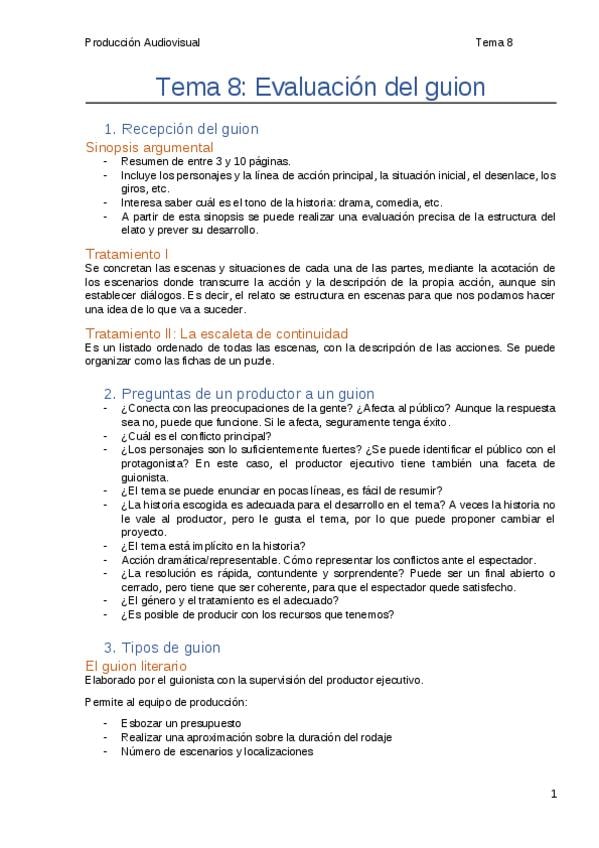 Producción Audiovisual Tema 8

Tema 8: Evaluación del guion

1. Recepción del guion

Sinopsis argumental
- Resumen de entre 3 y 10 páginas.
- Incluye los personajes y la línea de acción principal, la situación inicial, el desenlace, los giros, etc.
- Interesa saber cuál es el tono de la historia: drama, comedia, etc.
- A partir de esta sinopsis se puede realizar una evaluación precisa de la estructura del elato y prever su desarrollo.

Tratamiento I
Se concretan las escenas y situaciones de cada una de las partes, mediante la acotación de los escenarios donde transcurre la acción y la descripción de la propia acción, aunque sin establecer diálogos. Es decir, el relato se estructura en escenas para que nos podamos hacer una idea de lo que va a suceder.

Tratamiento II: La escaleta de continuidad
Es un listado ordenado de todas las escenas, con la descripción de las acciones. Se puede organizar como las fichas de un puzle.

2. Preguntas de un productor a un guion
- ¿Conecta con las preocupaciones de la gente? ¿Afecta al público? Aunque la respuesta sea no, puede que funcione. Si le afecta, seguramente tenga éxito.
- ¿Cuál es el conflicto principal?
- ¿Los personajes son lo suficientemente fuertes? ¿Se puede identificar el público con el protagonista? En este caso, el productor ejecutivo tiene también una faceta de guionista.
- ¿El tema se puede enunciar en pocas líneas, es fácil de resumir?
- ¿La historia escogida es adecuada para el desarrollo en el tema? A veces la historia no le vale al productor, pero le gusta el tema, por lo que puede proponer cambiar el proyecto.
- ¿El tema está implícito en la historia?
- Acción dramática/representable. Cómo representar los conflictos ante el espectador.
- ¿La resolución es rápida, contundente y sorprendente? Puede ser un final abierto o cerrado, pero tiene que ser coherente, para que el espectador quede satisfecho.
- ¿El género y el tratamiento es el adecuado?
- ¿Es posible de producir con los recursos que tenemos?

3. Tipos de guion

El guion literario
Elaborado por el guionista con la supervisión del productor ejecutivo.

Permite al equipo de producción:
- Esbozar un presupuesto
- Realizar una aproximación sobre la duración del rodaje
- Número de escenarios y localizaciones

1